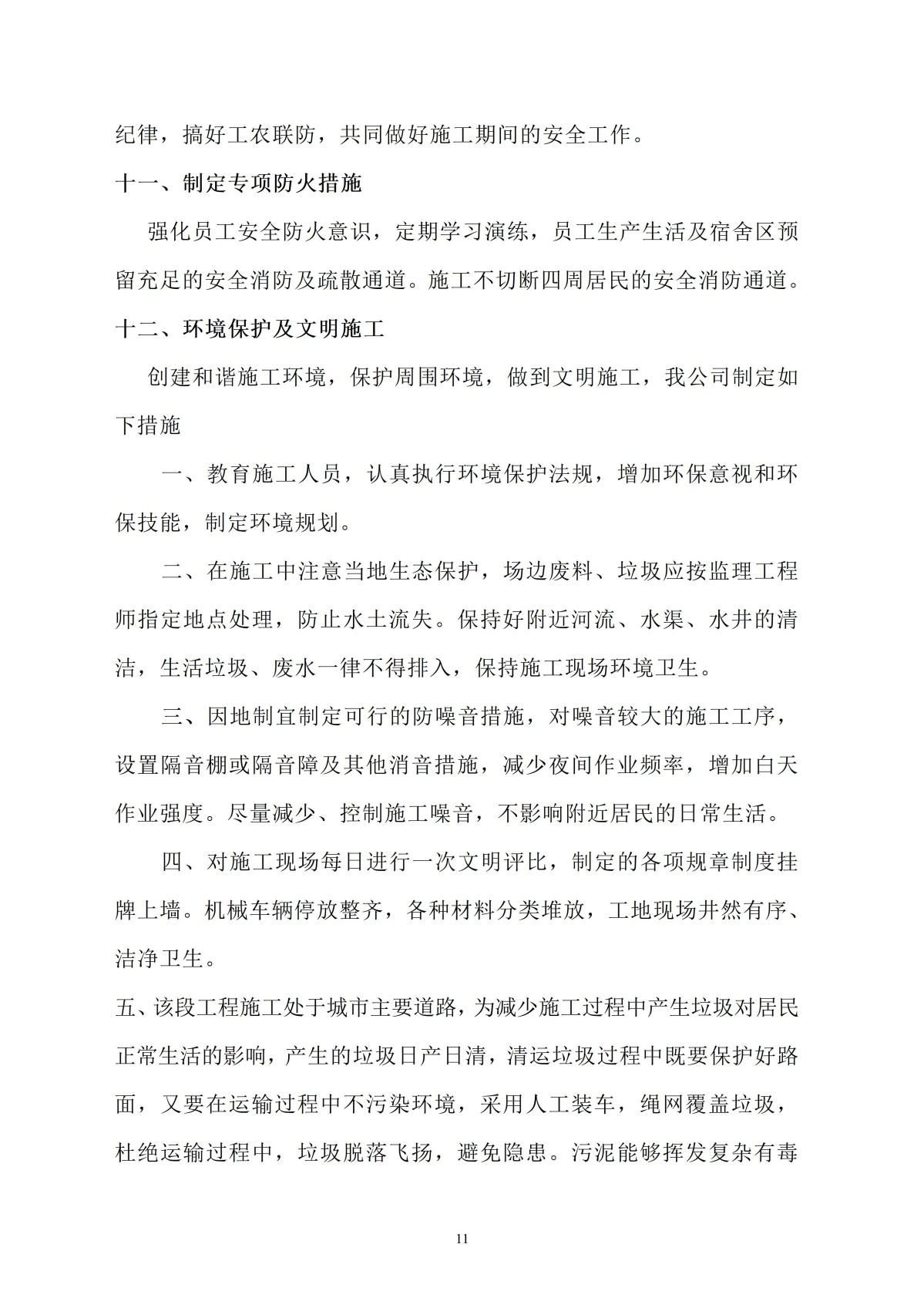 纪律，搞好工农联防，共同做好施工期间的安全工作。

十一、制定专项防火措施

强化员工安全防火意识，定期学习演练，员工生产生活及宿舍区预留充足的安全消防及疏散通道。施工不切断四周居民的安全消防通道。

十二、环境保护及文明施工

创建和谐施工环境，保护周围环境，做到文明施工，我公司制定如下措施

一、教育施工人员，认真执行环境保护法规，增加环保意视和环保技能，制定环境规划。

二、在施工中注意当地生态保护，场边废料、垃圾应按监理工程师指定地点处理，防止水土流失。保持好附近河流、水渠、水井的清洁，生活垃圾、废水一律不得排入，保持施工现场环境卫生。

三、因地制宜制定可行的防噪音措施，对噪音较大的施工工序，设置隔音棚或隔音障及其他消音措施，减少夜间作业频率，增加白天作业强度。尽量减少、控制施工噪音，不影响附近居民的日常生活。

四、对施工现场每日进行一次文明评比，制定的各项规章制度挂牌上墙。机械车辆停放整齐，各种材料分类堆放，工地现场井然有序、洁净卫生。

五、该段工程施工处于城市主要道路，为减少施工过程中产生垃圾对居民正常生活的影响，产生的垃圾日产日清，清运垃圾过程中既要保护好路面，又要在运输过程中不污染环境，采用人工装车，绳网覆盖垃圾，杜绝运输过程中，垃圾脱落飞扬，避免隐患。污泥能够挥发复杂有毒

11